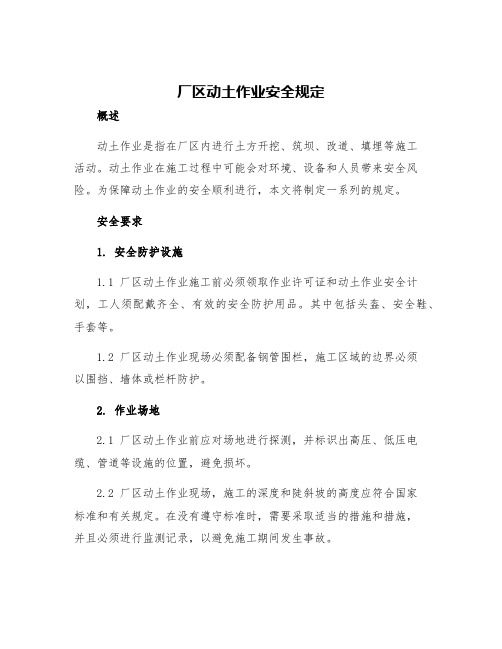 厂区动土作业安全规定

概述

动土作业是指在厂区内进行土方开挖、筑坝、改道、填埋等施工活动。动土作业在施工过程中可能会对环境、设备和人员带来安全风险。为保障动土作业的安全顺利进行，本文将制定一系列的规定。

安全要求

1. 安全防护设施

1.1 厂区动土作业施工前必须领取作业许可证和动土作业安全计划，工人须配戴齐全、有效的安全防护用品。其中包括头盔、安全鞋、手套等。

1.2 厂区动土作业现场必须配备钢管围栏，施工区域的边界必须以围挡、墙体或栏杆防护。

2. 作业场地

2.1 厂区动土作业前应对场地进行探测，并标识出高压、低压电缆、管道等设施的位置，避免损坏。

2.2 厂区动土作业现场，施工的深度和陡斜坡的高度应符合国家标准和有关规定。在没有遵守标准时，需要采取适当的措施和措施，并且必须进行监测记录，以避免施工期间发生事故。